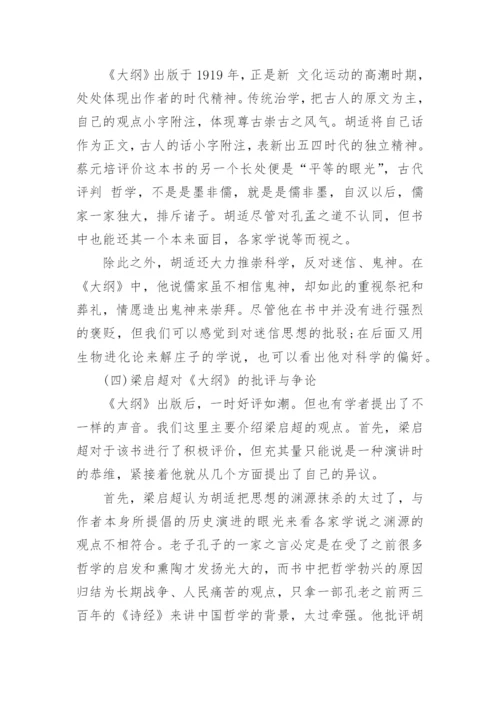 《大纲》出版于 1919 年，正是新 文化运动的高潮时期，处处体现出作者的时代精神。传统治学，把古人的原文为主，自己的观点小字附注，体现尊古崇古之风气。胡适将自己话作为正文，古人的话小字附注，表新出五四时代的独立精神。蔡元培评价这本书的另一个长处便是“平等的眼光”，古代评判 哲学，不是是墨非儒，就是是儒非墨，自汉以后，儒家一家独大，排斥诸子。胡适尽管对孔孟之道不认同，但书中也能还其一个本来面目，各家学说等而视之。

除此之外，胡适还大力推崇科学，反对迷信、鬼神。在《大纲》中，他说儒家虽不相信鬼神，却如此的重视祭祀和葬礼，情愿造出鬼神来崇拜。尽管他在书中并没有进行强烈的褒贬，但我们可以感觉到对迷信思想的批驳;在后面又用生物进化论来解庄子的学说，也可以看出他对科学的偏好。

(四)梁启超对《大纲》的批评与争论

《大纲》出版后，一时好评如潮。但也有学者提出了不一样的声音。我们这里主要介绍梁启超的观点。首先，梁启超对于该书进行了积极评价，但充其量只能说是一种演讲时的恭维，紧接着他就从几个方面提出了自己的异议。

首先，梁启超认为胡适把思想的渊源抹杀的太过了，与作者本身所提倡的历史演进的眼光来看各家学说之渊源的观点不相符合。老子孔子的一家之言必定是在受了之前很多哲学的启发和熏陶才发扬光大的，而书中把哲学勃兴的原因归结为长期战争、人民痛苦的观点，只拿一部孔老之前两三百年的《诗经》来讲中国哲学的背景，太过牵强。他批评胡